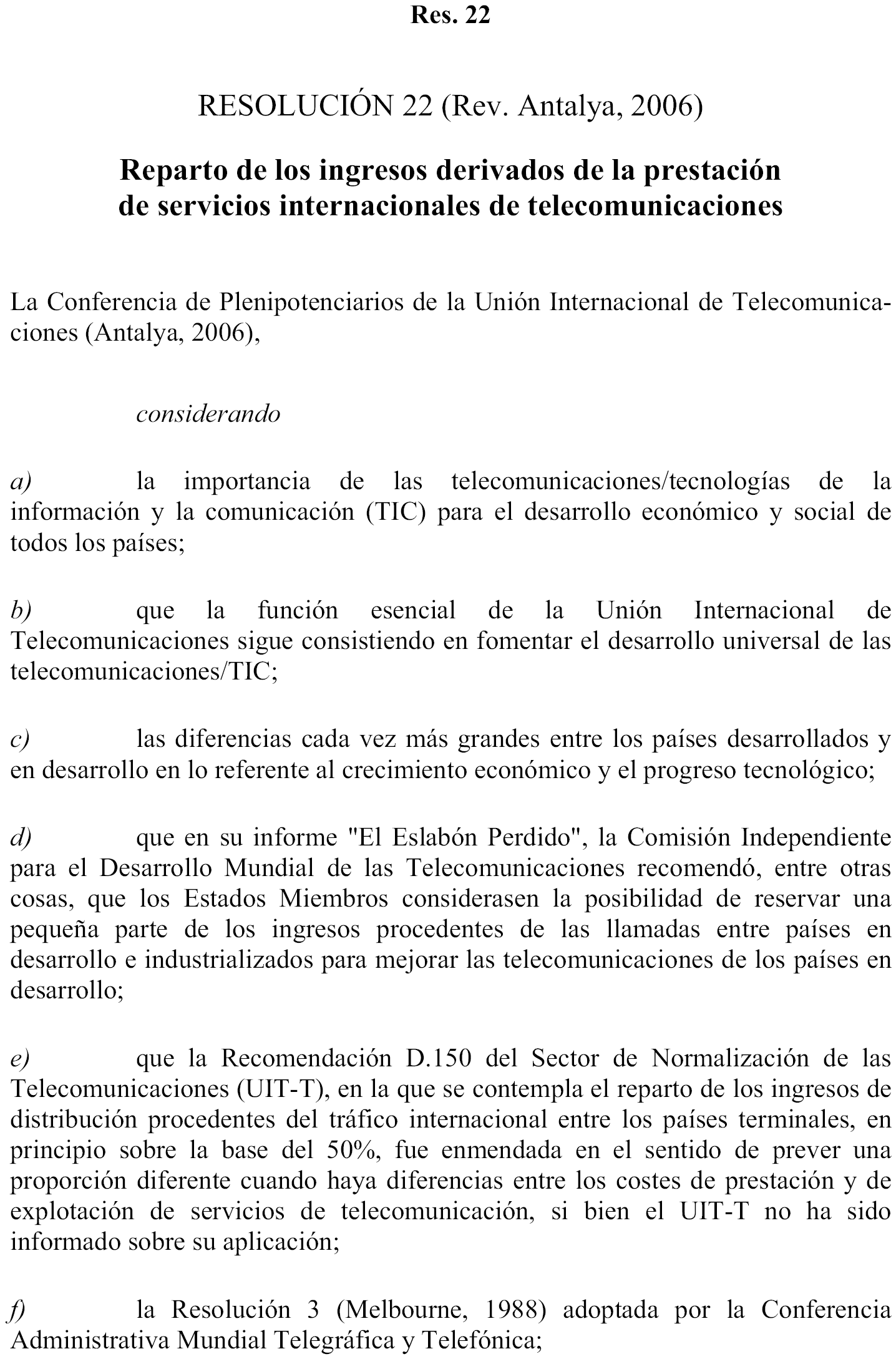 Res. 22

RESOLUCIÓN 22 (Rev. Antalya, 2006)

Reparto de los ingresos derivados de la prestación de servicios internacionales de telecomunicaciones

La Conferencia de Plenipotenciarios de la Unión Internacional de Telecomunicaciones (Antalya, 2006),

considerando

a) la importancia de las telecomunicaciones/tecnologías de la información y la comunicación (TIC) para el desarrollo económico y social de todos los países;

b) que la función esencial de la Unión Internacional de Telecomunicaciones sigue consistiendo en fomentar el desarrollo universal de las telecomunicaciones/TIC;

c) las diferencias cada vez más grandes entre los países desarrollados y en desarrollo en lo referente al crecimiento económico y el progreso tecnológico;

d) que en su informe "El Eslabón Perdido", la Comisión Independiente para el Desarrollo Mundial de las Telecomunicaciones recomendó, entre otras cosas, que los Estados Miembros considerasen la posibilidad de reservar una pequeña parte de los ingresos procedentes de las llamadas entre países en desarrollo e industrializados para mejorar las telecomunicaciones de los países en desarrollo;

e) que la Recomendación D.150 del Sector de Normalización de las Telecomunicaciones (UIT-T), en la que se contempla el reparto de los ingresos de distribución procedentes del tráfico internacional entre los países terminales, en principio sobre la base del 50%, fue enmendada en el sentido de prever una proporción diferente cuando haya diferencias entre los costes de prestación y de explotación de servicios de telecomunicación, si bien el UIT-T no ha sido informado sobre su aplicación;

f) la Resolución 3 (Melbourne, 1988) adoptada por la Conferencia Administrativa Mundial Telegráfica y Telefónica;